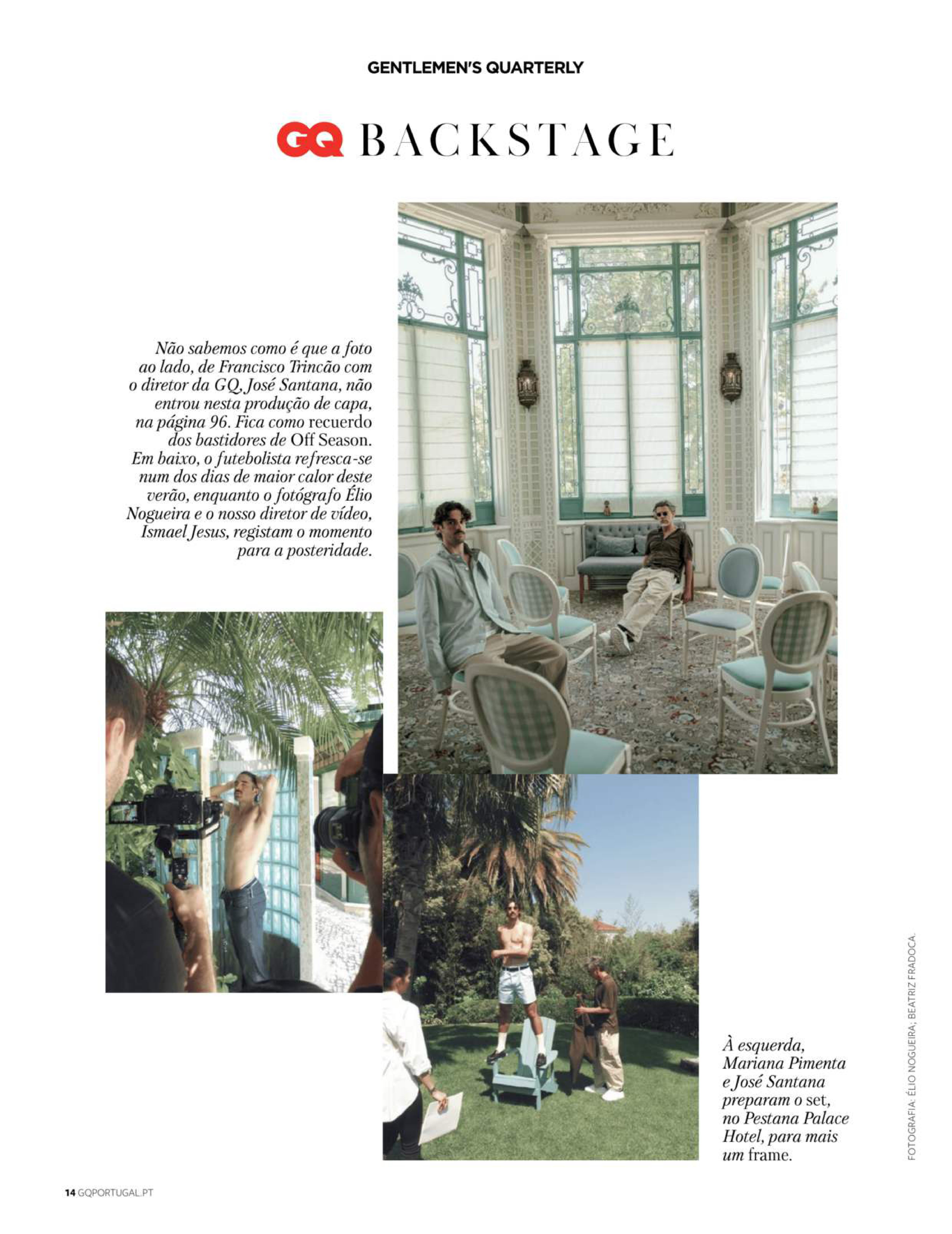 GENTLEMEN'S QUARTERLY

GQ BACKSTAGE

Não sabemos como é que a foto ao lado, de Francisco Trincão com o diretor da GQ, José Santana, não entrou nesta produção de capa, na página 96. Fica como recuerdo dos bastidores de Off Season. Em baixo, o futebolista refresca-se num dos dias de maior calor deste verão, enquanto o fotógrafo Élio Nogueira e o nosso diretor de vídeo, Ismael Jesus, registam o momento para a posteridade.

À esquerda, Mariana Pimenta e José Santana preparam o set, no Pestana Palace Hotel, para mais um frame.

FOTOGRAFIA: ÉLIO NOGUEIRA; BEATRIZ FRADOCA.

14 GQPORTUGAL.PT